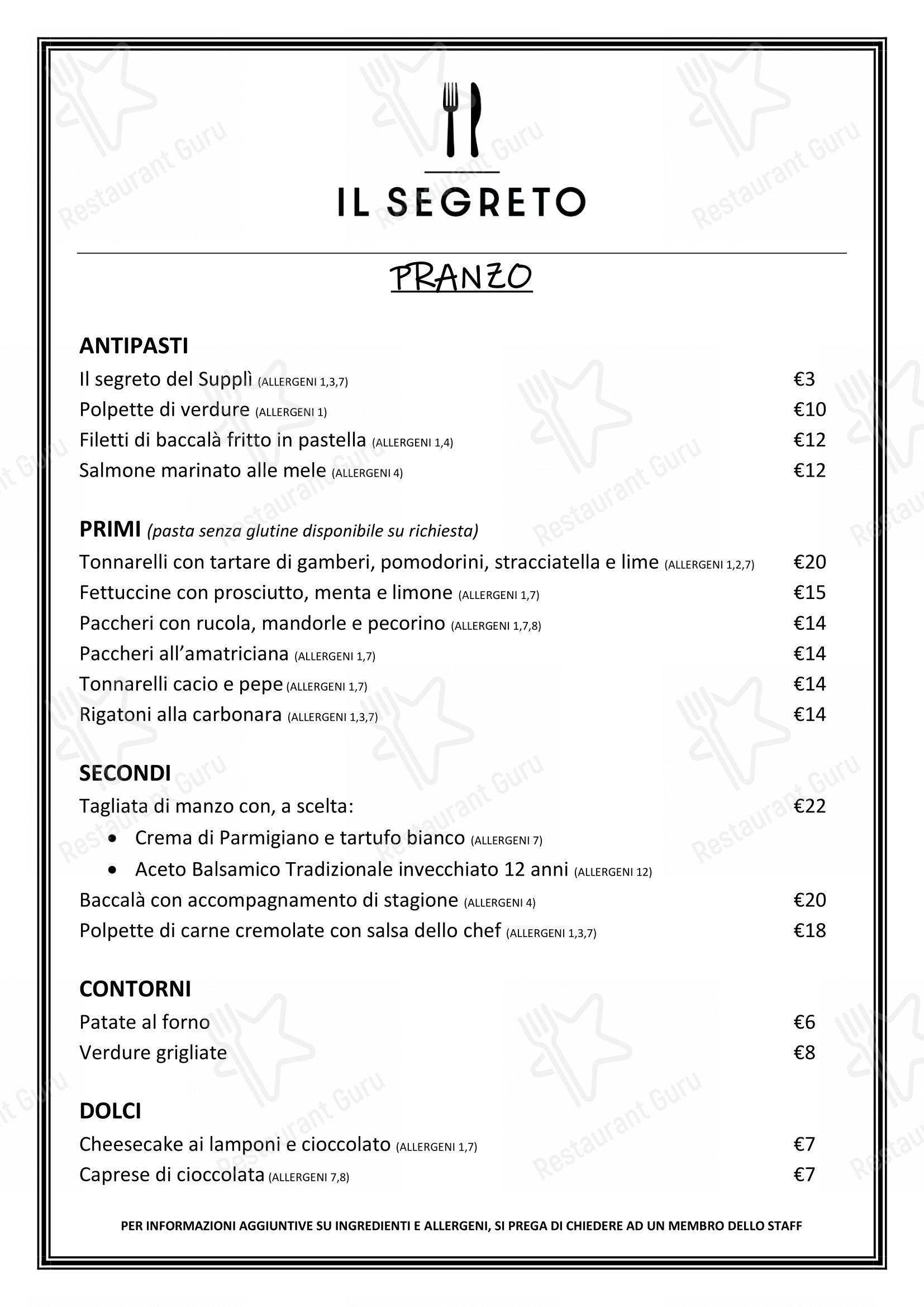 IL SEGRETO

PRANZO

ANTIPASTI
Il segreto del Supplì (ALLERGENI 1,3,7) €3
Polpette di verdure (ALLERGENI 1) €10
Filetti di baccalà fritto in pastella (ALLERGENI 1,4) €12
Salmone marinato alle mele (ALLERGENI 4) €12

PRIMI (pasta senza glutine disponibile su richiesta)
Tonnarelli con tartare di gamberi, pomodorini, stracciatella e lime (ALLERGENI 1,2,7) €20
Fettuccine con prosciutto, menta e limone (ALLERGENI 1,7) €15
Paccheri con rucola, mandorle e pecorino (ALLERGENI 1,7,8) €14
Paccheri all'amatriciana (ALLERGENI 1,7) €14
Tonnarelli cacio e pepe (ALLERGENI 1,7) €14
Rigatoni alla carbonara (ALLERGENI 1,3,7) €14

SECONDI
Tagliata di manzo con, a scelta: €22
• Crema di Parmigiano e tartufo bianco (ALLERGENI 7)
• Aceto Balsamico Tradizionale invecchiato 12 anni (ALLERGENI 12)
Baccalà con accompagnamento di stagione (ALLERGENI 4) €20
Polpette di carne cremolate con salsa dello chef (ALLERGENI 1,3,7) €18

CONTORNI
Patate al forno €6
Verdure grigliate €8

DOLCI
Cheesecake ai lamponi e cioccolato (ALLERGENI 1,7) €7
Caprese di cioccolata (ALLERGENI 7,8) €7

PER INFORMAZIONI AGGIUNTIVE SU INGREDIENTI E ALLERGENI, SI PREGA DI CHIEDERE AD UN MEMBRO DELLO STAFF

Restaurant Guru